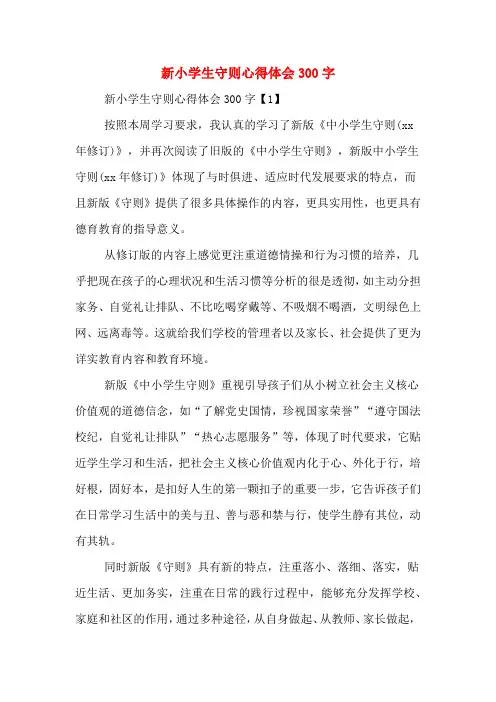 新小学生守则心得体会300字

新小学生守则心得体会300字【1】

按照本周学习要求，我认真的学习了新版《中小学生守则(xx年修订)》，并再次阅读了旧版的《中小学生守则》，新版中小学生守则(xx年修订)》体现了与时俱进、适应时代发展要求的特点，而且新版《守则》提供了很多具体操作的内容，更具实用性，也更具有德育教育的指导意义。

从修订版的内容上感觉更注重道德情操和行为习惯的培养，几乎把现在孩子的心理状况和生活习惯等分析的很是透彻，如主动分担家务、自觉礼让排队、不比吃喝穿戴等、不吸烟不喝酒，文明绿色上网、远离毒等。这就给我们学校的管理者以及家长、社会提供了更为详实教育内容和教育环境。

新版《中小学生守则》重视引导孩子们从小树立社会主义核心价值观的道德信念，如“了解党史国情，珍视国家荣誉”“遵守国法校纪，自觉礼让排队”“热心志愿服务”等，体现了时代要求，它贴近学生学习和生活，把社会主义核心价值观内化于心、外化于行，培好根，固好本，是扣好人生的第一颗扣子的重要一步，它告诉孩子们在日常学习生活中的美与丑、善与恶和禁与行，使学生静有其位，动有其轨。

同时新版《守则》具有新的特点，注重落小、落细、落实，贴近生活、更加务实，注重在日常的践行过程中，能够充分发挥学校、家庭和社区的作用，通过多种途径，从自身做起、从教师、家长做起，